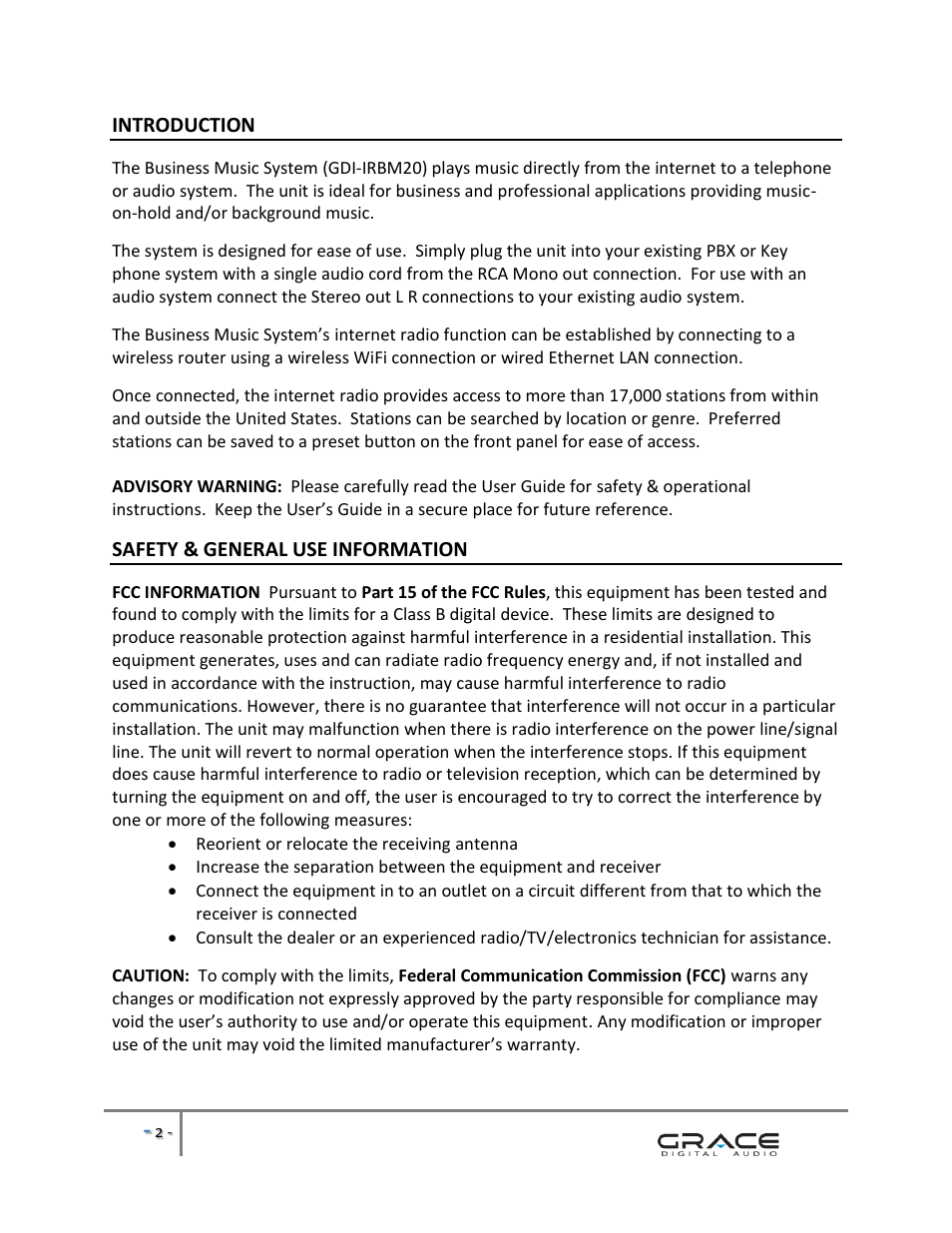 INTRODUCTION

The Business Music System (GDI-IRBM20) plays music directly from the internet to a telephone or audio system. The unit is ideal for business and professional applications providing music-on-hold and/or background music.

The system is designed for ease of use. Simply plug the unit into your existing PBX or Key phone system with a single audio cord from the RCA Mono out connection. For use with an audio system connect the Stereo out L R connections to your existing audio system.

The Business Music System's internet radio function can be established by connecting to a wireless router using a wireless WiFi connection or wired Ethernet LAN connection.

Once connected, the internet radio provides access to more than 17,000 stations from within and outside the United States. Stations can be searched by location or genre. Preferred stations can be saved to a preset button on the front panel for ease of access.

ADVISORY WARNING: Please carefully read the User Guide for safety & operational instructions. Keep the User's Guide in a secure place for future reference.

SAFETY & GENERAL USE INFORMATION

FCC INFORMATION Pursuant to Part 15 of the FCC Rules, this equipment has been tested and found to comply with the limits for a Class B digital device. These limits are designed to produce reasonable protection against harmful interference in a residential installation. This equipment generates, uses and can radiate radio frequency energy and, if not installed and used in accordance with the instruction, may cause harmful interference to radio communications. However, there is no guarantee that interference will not occur in a particular installation. The unit may malfunction when there is radio interference on the power line/signal line. The unit will revert to normal operation when the interference stops. If this equipment does cause harmful interference to radio or television reception, which can be determined by turning the equipment on and off, the user is encouraged to try to correct the interference by one or more of the following measures:
• Reorient or relocate the receiving antenna
• Increase the separation between the equipment and receiver
• Connect the equipment in to an outlet on a circuit different from that to which the receiver is connected
• Consult the dealer or an experienced radio/TV/electronics technician for assistance.

CAUTION: To comply with the limits, Federal Communication Commission (FCC) warns any changes or modification not expressly approved by the party responsible for compliance may void the user's authority to use and/or operate this equipment. Any modification or improper use of the unit may void the limited manufacturer's warranty.

- 2 -

GRACE
DIGITAL AUDIO